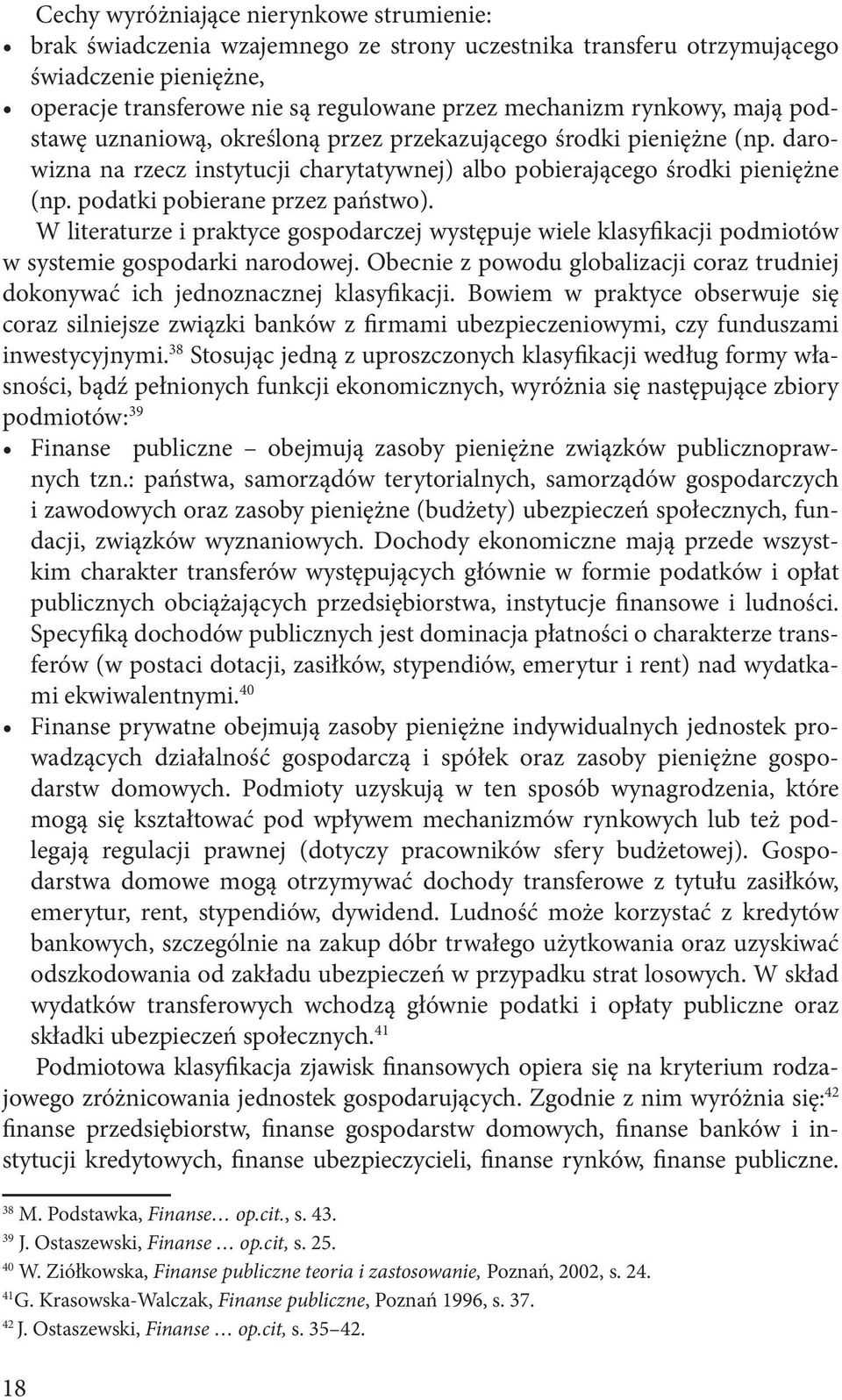 Cechy wyróżniające nierynkowe strumienie:

• brak świadczenia wzajemnego ze strony uczestnika transferu otrzymującego świadczenie pieniężne,
• operacje transferowe nie są regulowane przez mechanizm rynkowy, mają podstawę uznaniową, określoną przez przekazującego środki pieniężne (np. darowizna na rzecz instytucji charytatywnej) albo pobierającego środki pieniężne (np. podatki pobierane przez państwo).

W literaturze i praktyce gospodarczej występuje wiele klasyfikacji podmiotów w systemie gospodarki narodowej. Obecnie z powodu globalizacji coraz trudniej dokonywać ich jednoznacznej klasyfikacji. Bowiem w praktyce obserwuje się coraz silniejsze związki banków z firmami ubezpieczeniowymi, czy funduszami inwestycyjnymi.$^{38}$ Stosując jedną z uproszczonych klasyfikacji według formy własności, bądź pełnionych funkcji ekonomicznych, wyróżnia się następujące zbiory podmiotów:$^{39}$

• Finanse publiczne – obejmują zasoby pieniężne związków publicznoprawnych tzn.: państwa, samorządów terytorialnych, samorządów gospodarczych i zawodowych oraz zasoby pieniężne (budżety) ubezpieczeń społecznych, fundacji, związków wyznaniowych. Dochody ekonomiczne mają przede wszystkim charakter transferów występujących głównie w formie podatków i opłat publicznych obciążających przedsiębiorstwa, instytucje finansowe i ludności. Specyfiką dochodów publicznych jest dominacja płatności o charakterze transferów (w postaci dotacji, zasiłków, stypendiów, emerytur i rent) nad wydatkami ekwiwalentnymi.$^{40}$
• Finanse prywatne obejmują zasoby pieniężne indywidualnych jednostek prowadzących działalność gospodarczą i spółek oraz zasoby pieniężne gospodarstw domowych. Podmioty uzyskują w ten sposób wynagrodzenia, które mogą się kształtować pod wpływem mechanizmów rynkowych lub też podlegają regulacji prawnej (dotyczy pracowników sfery budżetowej). Gospodarstwa domowe mogą otrzymywać dochody transferowe z tytułu zasiłków, emerytur, rent, stypendiów, dywidend. Ludność może korzystać z kredytów bankowych, szczególnie na zakup dóbr trwałego użytkowania oraz uzyskiwać odszkodowania od zakładu ubezpieczeń w przypadku strat losowych. W skład wydatków transferowych wchodzą głównie podatki i opłaty publiczne oraz składki ubezpieczeń społecznych.$^{41}$

Podmiotowa klasyfikacja zjawisk finansowych opiera się na kryterium rodzajowego zróżnicowania jednostek gospodarujących. Zgodnie z nim wyróżnia się:$^{42}$ finanse przedsiębiorstw, finanse gospodarstw domowych, finanse banków i instytucji kredytowych, finanse ubezpieczycieli, finanse rynków, finanse publiczne.

$^{38}$ M. Podstawka, Finanse… op.cit., s. 43.
$^{39}$ J. Ostaszewski, Finanse … op.cit, s. 25.
$^{40}$ W. Ziółkowska, Finanse publiczne teoria i zastosowanie, Poznań, 2002, s. 24.
$^{41}$G. Krasowska-Walczak, Finanse publiczne, Poznań 1996, s. 37.
$^{42}$ J. Ostaszewski, Finanse … op.cit, s. 35–42.

18